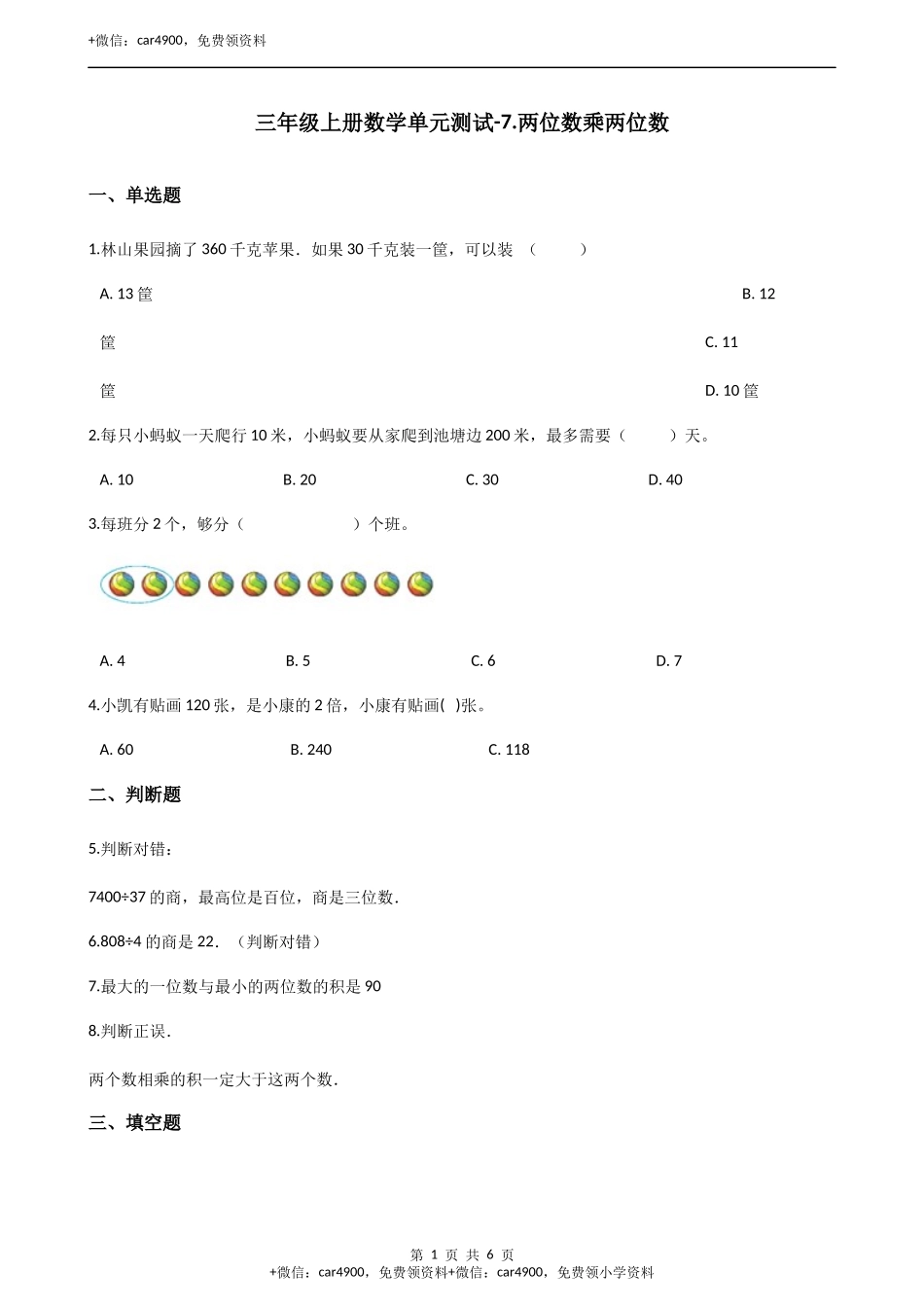 +微信：car4900，免费领资料

三年级上册数学单元测试-7.两位数乘两位数

一、单选题

1.林山果园摘了 360 千克苹果．如果 30 千克装一筐，可以装 （　　　）

A. 13 筐

B. 12 筐

C. 11 筐

D. 10 筐

2.每只小蚂蚁一天爬行 10 米，小蚂蚁要从家爬到池塘边 200 米，最多需要（　　　）天。

A. 10　　　B. 20　　　C. 30　　　D. 40

3.每班分 2 个，够分（　　　　　　）个班。

A. 4　　　B. 5　　　C. 6　　　D. 7

4.小凯有贴画 120 张，是小康的 2 倍，小康有贴画(　)张。

A. 60　　　B. 240　　　C. 118

二、判断题

5.判断对错：

7400÷37 的商，最高位是百位，商是三位数．

6.808÷4 的商是 22．（判断对错）

7.最大的一位数与最小的两位数的积是 90

8.判断正误．

两个数相乘的积一定大于这两个数．

三、填空题

第 1 页 共 6 页
+微信：car4900，免费领资料+微信：car4900，免费领小学资料